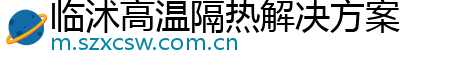 临沭高温隔热解决方案
m.szxcsw.com.cn